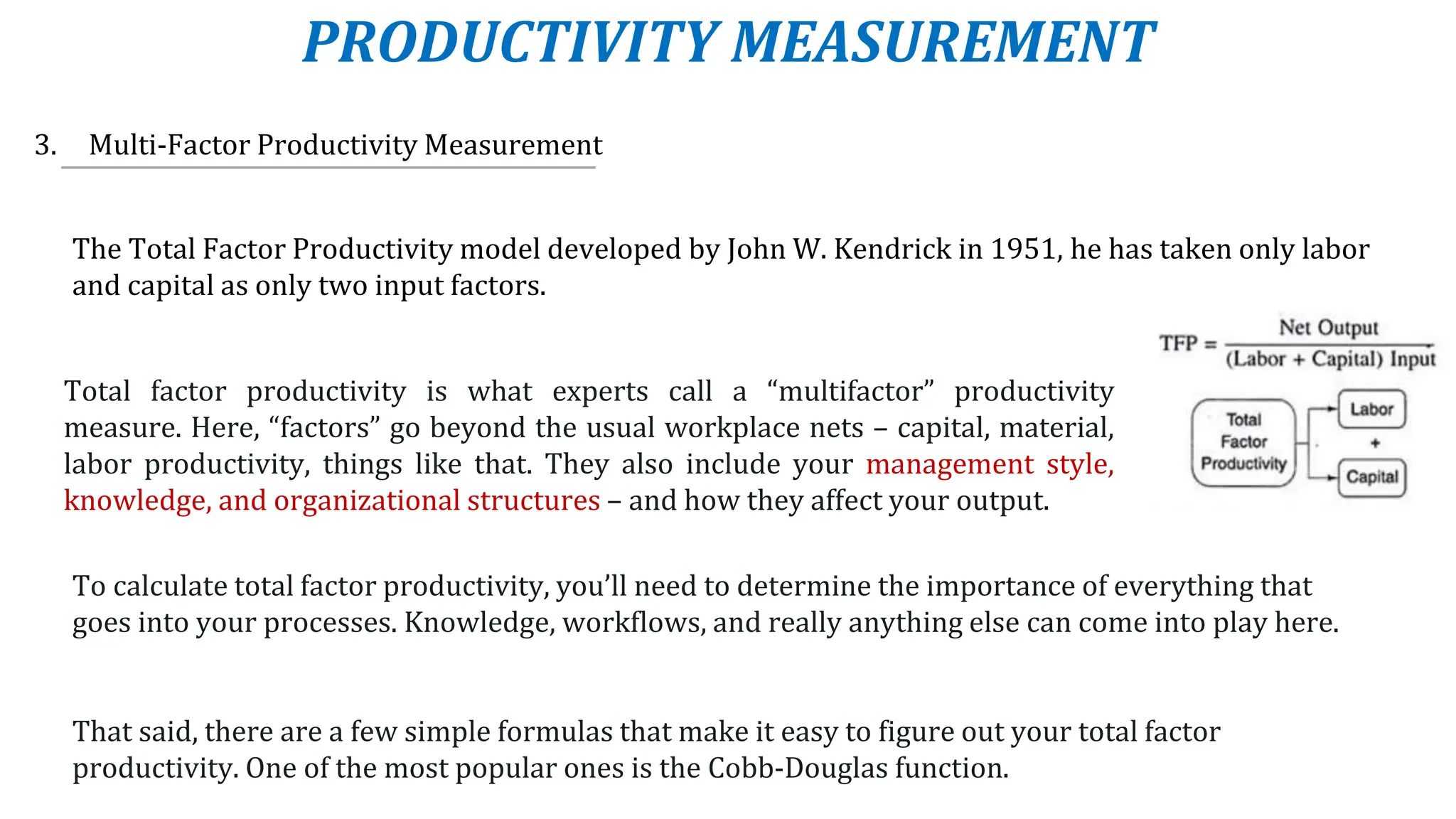 PRODUCTIVITY MEASUREMENT

3. Multi-Factor Productivity Measurement

The Total Factor Productivity model developed by John W. Kendrick in 1951, he has taken only labor and capital as only two input factors.

$TFP = \frac{\text{Net Output}}{\text{(Labor + Capital) Input}}$

Total factor productivity is what experts call a “multifactor” productivity measure. Here, “factors” go beyond the usual workplace nets – capital, material, labor productivity, things like that. They also include your management style, knowledge, and organizational structures – and how they affect your output.

Total Factor Productivity
Labor
+
Capital

To calculate total factor productivity, you’ll need to determine the importance of everything that goes into your processes. Knowledge, workflows, and really anything else can come into play here.

That said, there are a few simple formulas that make it easy to figure out your total factor productivity. One of the most popular ones is the Cobb-Douglas function.